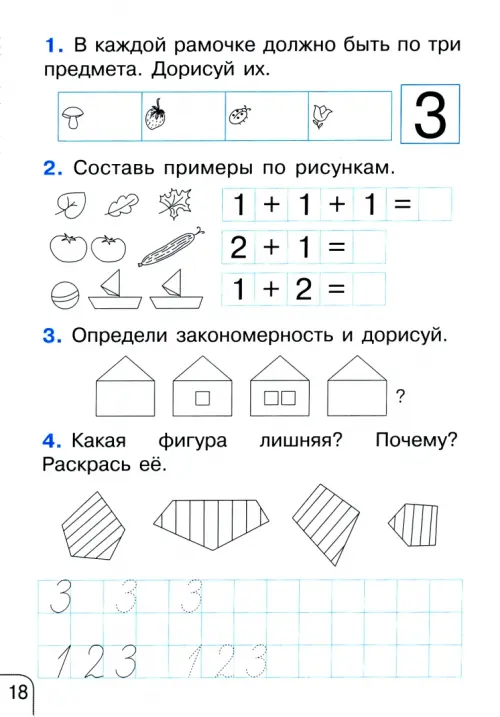 1. В каждой рамочке должно быть по три предмета. Дорисуй их.

3

2. Составь примеры по рисункам.

1 + 1 + 1 =

2 + 1 =

1 + 2 =

3. Определи закономерность и дорисуй.

?

4. Какая фигура лишняя? Почему? Раскрась её.

3 3 3

1 2 3 1 2 3

18